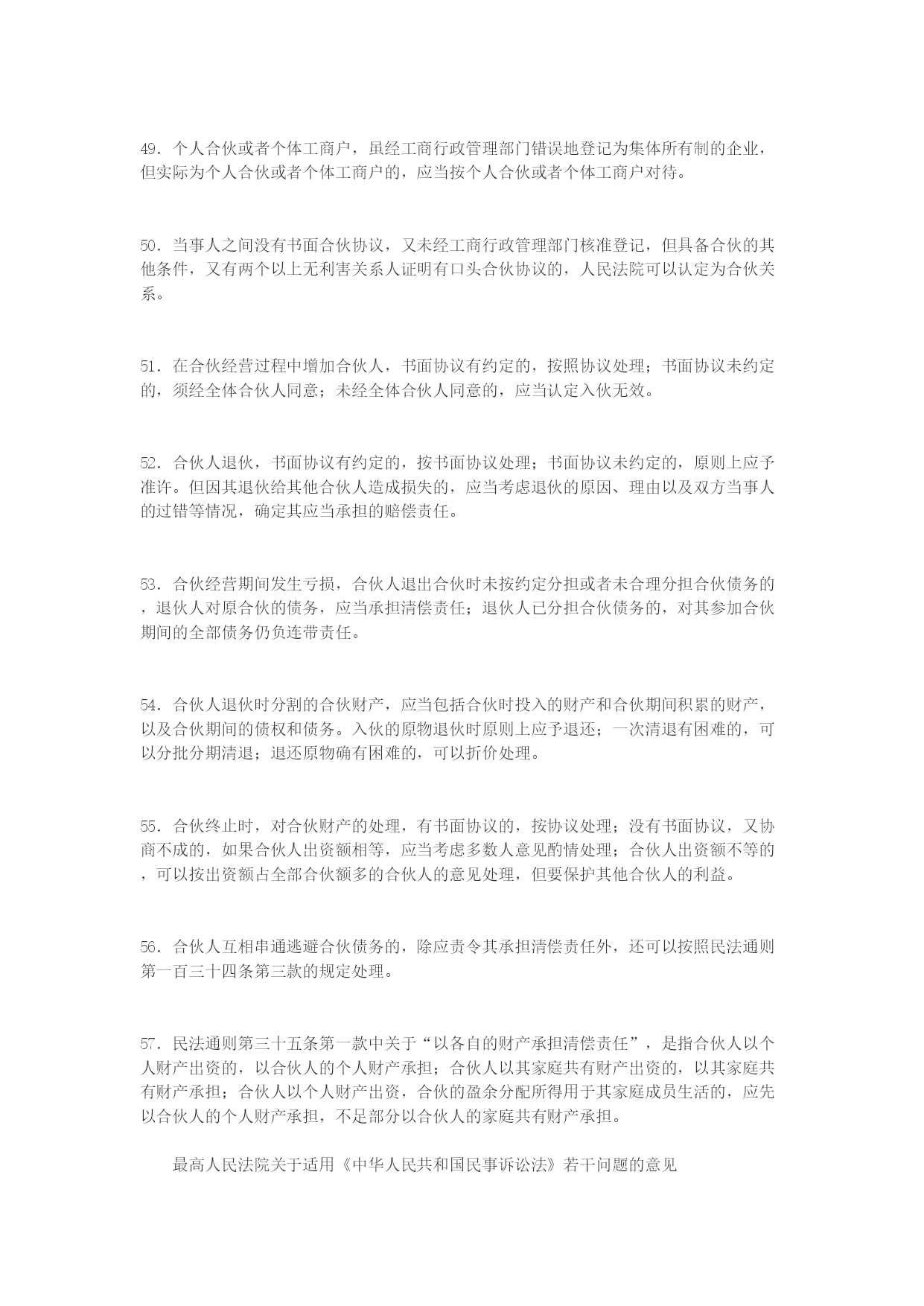 49．个人合伙或者个体工商户，虽经工商行政管理部门错误地登记为集体所有制的企业，但实际为个人合伙或者个体工商户的，应当按个人合伙或者个体工商户对待。

50．当事人之间没有书面合伙协议，又未经工商行政管理部门核准登记，但具备合伙的其他条件，又有两个以上无利害关系人证明有口头合伙协议的，人民法院可以认定为合伙关系。

51．在合伙经营过程中增加合伙人，书面协议有约定的，按照协议处理；书面协议未约定的，须经全体合伙人同意；未经全体合伙人同意的，应当认定入伙无效。

52．合伙人退伙，书面协议有约定的，按书面协议处理；书面协议未约定的，原则上应予准许。但因其退伙给其他合伙人造成损失的，应当考虑退伙的原因、理由以及双方当事人的过错等情况，确定其应当承担的赔偿责任。

53．合伙经营期间发生亏损，合伙人退出合伙时未按约定分担或者未合理分担合伙债务的，退伙人对原合伙的债务，应当承担清偿责任；退伙人已分担合伙债务的，对其参加合伙期间的全部债务仍负连带责任。

54．合伙人退伙时分割的合伙财产，应当包括合伙时投入的财产和合伙期间积累的财产，以及合伙期间的债权和债务。入伙的原物退伙时原则上应予退还；一次清退有困难的，可以分批分期清退；退还原物确有困难的，可以折价处理。

55．合伙终止时，对合伙财产的处理，有书面协议的，按协议处理；没有书面协议，又协商不成的，如果合伙人出资额相等，应当考虑多数人意见酌情处理；合伙人出资额不等的，可以按出资额占全部合伙额多的合伙人的意见处理，但要保护其他合伙人的利益。

56．合伙人互相串通逃避合伙债务的，除应责令其承担清偿责任外，还可以按照民法通则第一百三十四条第三款的规定处理。

57．民法通则第三十五条第一款中关于“以各自的财产承担清偿责任”，是指合伙人以个人财产出资的，以合伙人的个人财产承担；合伙人以其家庭共有财产出资的，以其家庭共有财产承担；合伙人以个人财产出资，合伙的盈余分配所得用于其家庭成员生活的，应先以合伙人的个人财产承担，不足部分以合伙人的家庭共有财产承担。

最高人民法院关于适用《中华人民共和国民事诉讼法》若干问题的意见